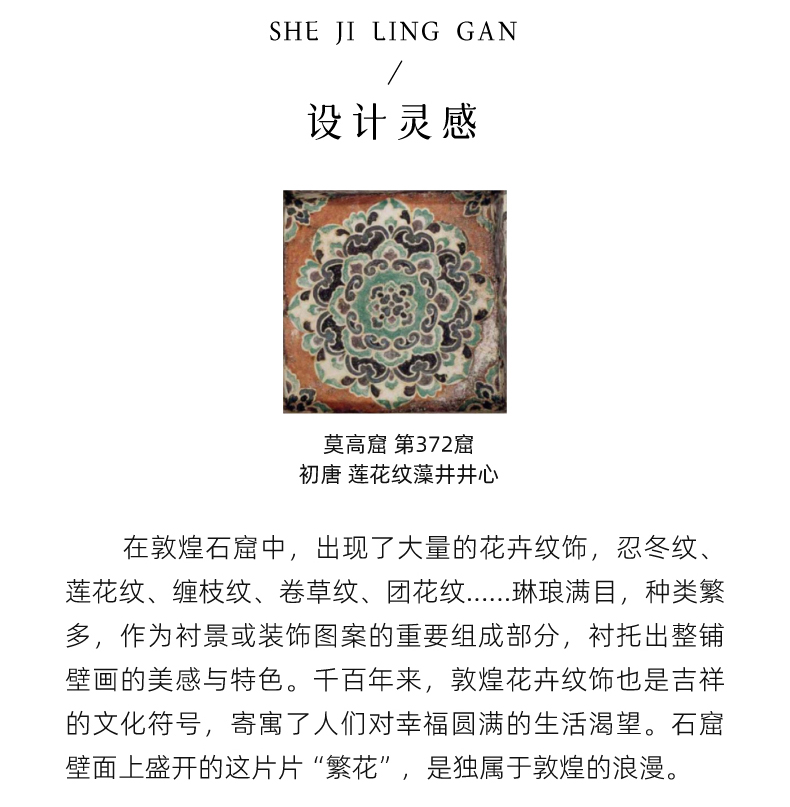 SHE JI LING GAN

/

设计灵感

莫高窟 第372窟
初唐 莲花纹藻井井心

在敦煌石窟中，出现了大量的花卉纹饰，忍冬纹、莲花纹、缠枝纹、卷草纹、团花纹......琳琅满目，种类繁多，作为衬景或装饰图案的重要组成部分，衬托出整铺壁画的美感与特色。千百年来，敦煌花卉纹饰也是吉祥的文化符号，寄寓了人们对幸福圆满的生活渴望。石窟壁面上盛开的这片片“繁花”，是独属于敦煌的浪漫。